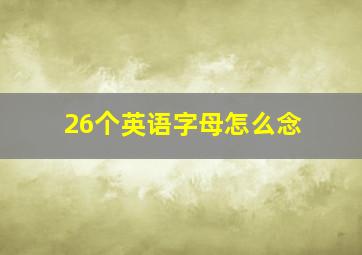 26个英语字母怎么念